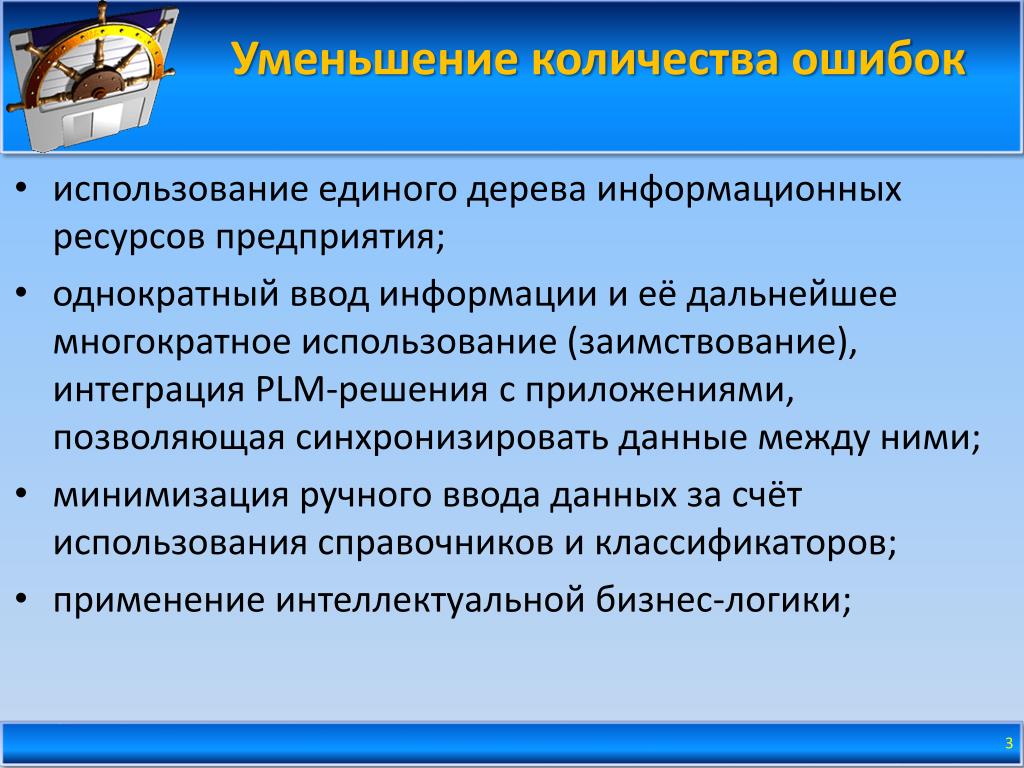 Уменьшение количества ошибок

• использование единого дерева информационных ресурсов предприятия;

• однократный ввод информации и её дальнейшее многократное использование (заимствование), интеграция PLM-решения с приложениями, позволяющая синхронизировать данные между ними;

• минимизация ручного ввода данных за счёт использования справочников и классификаторов;

• применение интеллектуальной бизнес-логики;

3